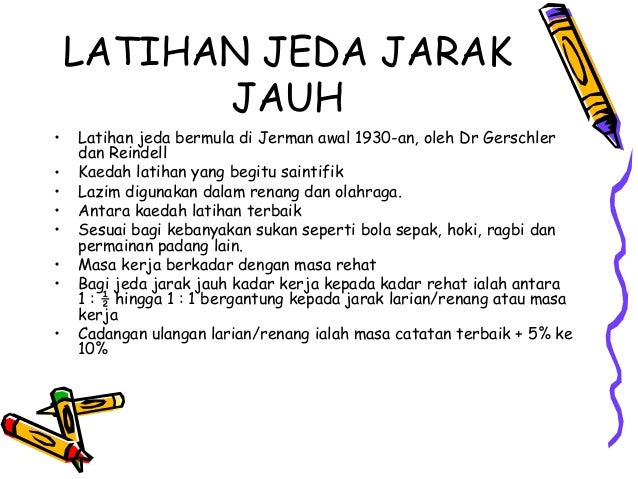 LATIHAN JEDA JARAK JAUH

• Latihan jeda bermula di Jerman awal 1930-an, oleh Dr Gerschler dan Reindell
• Kaedah latihan yang begitu saintifik
• Lazim digunakan dalam renang dan olahraga.
• Antara kaedah latihan terbaik
• Sesuai bagi kebanyakan sukan seperti bola sepak, hoki, ragbi dan permainan padang lain.
• Masa kerja berkadar dengan masa rehat
• Bagi jeda jarak jauh kadar kerja kepada kadar rehat ialah antara 1 : $\frac{1}{2}$ hingga 1 : 1 bergantung kepada jarak larian/renang atau masa kerja
• Cadangan ulangan larian/renang ialah masa catatan terbaik + 5% ke 10%